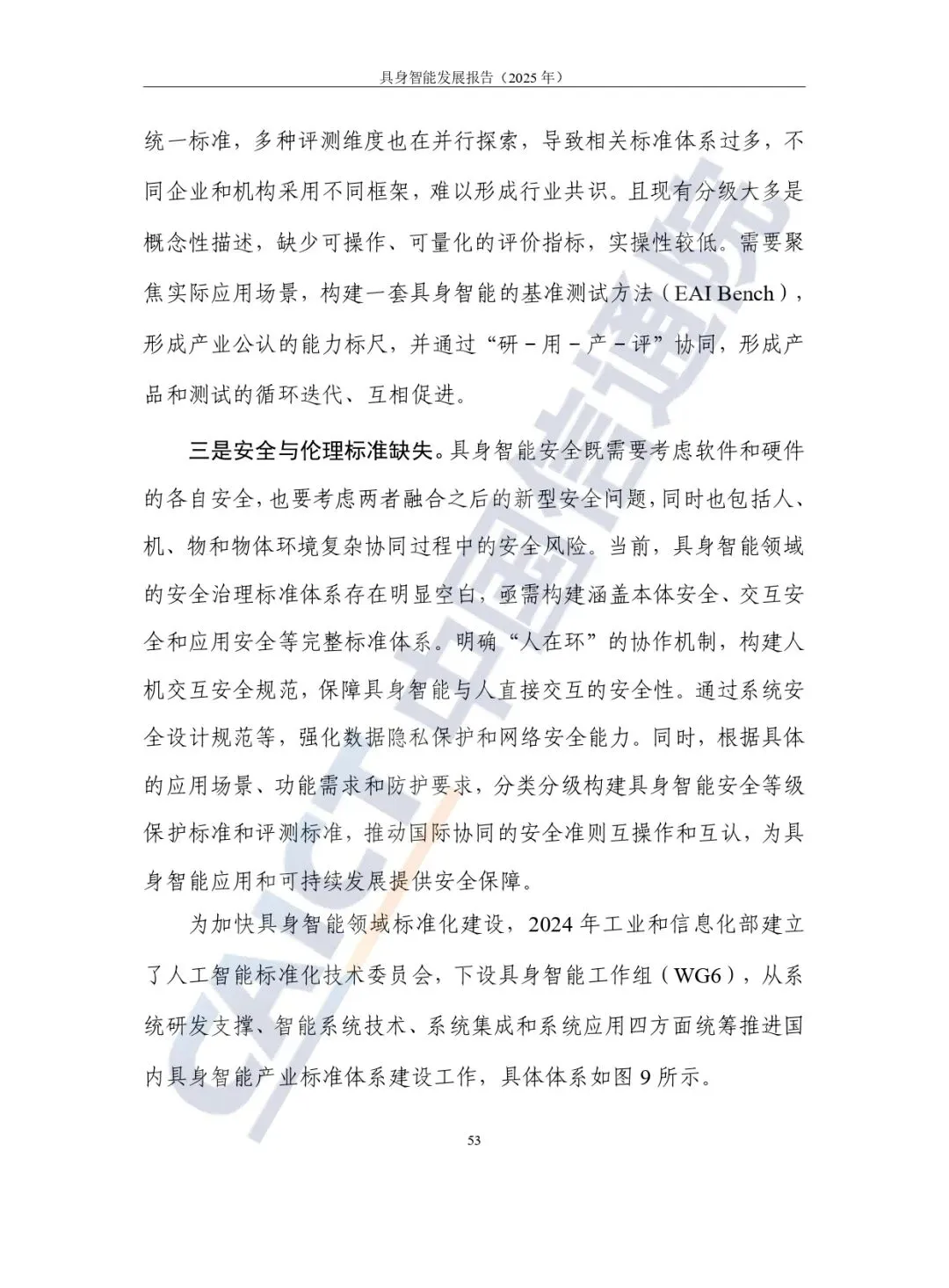 具身智能发展报告（2025 年）

统一标准，多种评测维度也在并行探索，导致相关标准体系过多，不同企业和机构采用不同框架，难以形成行业共识。且现有分级大多是概念性描述，缺少可操作、可量化的评价指标，实操性较低。需要聚焦实际应用场景，构建一套具身智能的基准测试方法（EAI Bench），形成产业公认的能力标尺，并通过“研－用－产－评”协同，形成产品和测试的循环迭代、互相促进。

三是安全与伦理标准缺失。具身智能安全既需要考虑软件和硬件的各自安全，也要考虑两者融合之后的新型安全问题，同时也包括人、机、物和物体环境复杂协同过程中的安全风险。当前，具身智能领域的安全治理标准体系存在明显空白，亟需构建涵盖本体安全、交互安全和应用安全等完整标准体系。明确“人在环”的协作机制，构建人机交互安全规范，保障具身智能与人直接交互的安全性。通过系统安全设计规范等，强化数据隐私保护和网络安全能力。同时，根据具体的应用场景、功能需求和防护要求，分类分级构建具身智能安全等级保护标准和评测标准，推动国际协同的安全准则互操作和互认，为具身智能应用和可持续发展提供安全保障。

为加快具身智能领域标准化建设，2024 年工业和信息化部建立了人工智能标准化技术委员会，下设具身智能工作组（WG6），从系统研发支撑、智能系统技术、系统集成和系统应用四方面统筹推进国内具身智能产业标准体系建设工作，具体体系如图 9 所示。

53

CAICT中国信通院